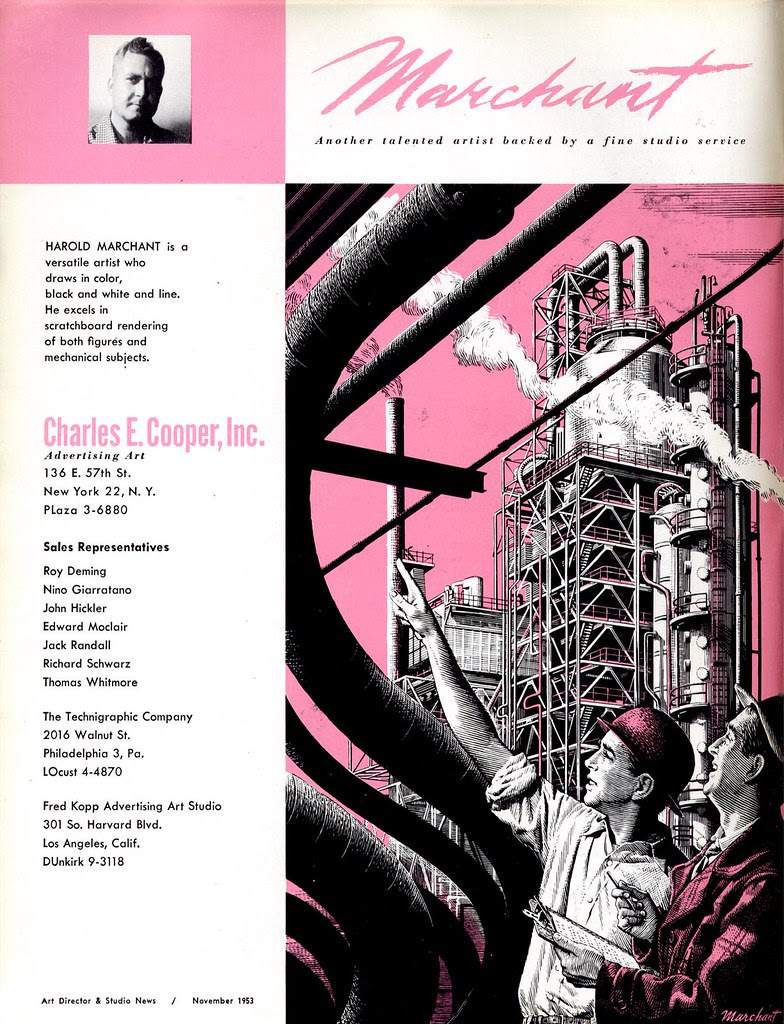 Marchant

Another talented artist backed by a fine studio service

HAROLD MARCHANT is a versatile artist who draws in color, black and white and line. He excels in scratchboard rendering of both figures and mechanical subjects.

Charles E. Cooper, Inc.
Advertising Art
136 E. 57th St.
New York 22, N. Y.
PLaza 3-6880

Sales Representatives

Roy Deming
Nino Giarratano
John Hickler
Edward Moclair
Jack Randall
Richard Schwarz
Thomas Whitmore

The Technigraphic Company
2016 Walnut St.
Philadelphia 3, Pa.
LOcust 4-4870

Fred Kopp Advertising Art Studio
301 So. Harvard Blvd.
Los Angeles, Calif.
DUnkirk 9-3118

Art Director & Studio News / November 1953

Marchant